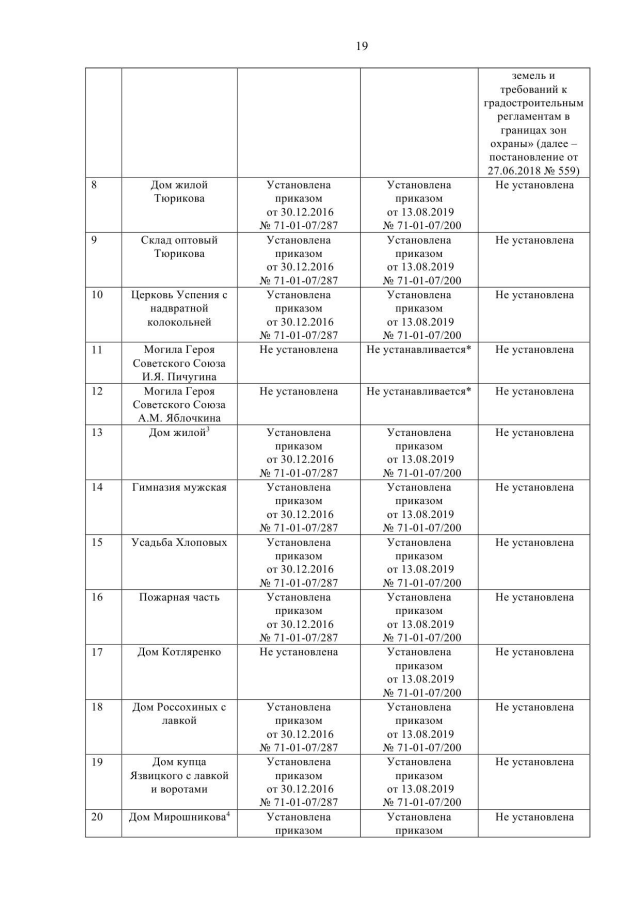 19

| | | | | |
|---|---|---|---|---|
| | | | | земель и требований к градостроительным регламентам в границах зон охраны» (далее – постановление от 27.06.2018 № 559) |
| 8 | Дом жилой Тюрикова | Установлена приказом от 30.12.2016 № 71-01-07/287 | Установлена приказом от 13.08.2019 № 71-01-07/200 | Не установлена |
| 9 | Склад оптовый Тюрикова | Установлена приказом от 30.12.2016 № 71-01-07/287 | Установлена приказом от 13.08.2019 № 71-01-07/200 | Не установлена |
| 10 | Церковь Успения с надвратной колокольней | Установлена приказом от 30.12.2016 № 71-01-07/287 | Установлена приказом от 13.08.2019 № 71-01-07/200 | Не установлена |
| 11 | Могила Героя Советского Союза И.Я. Пичугина | Не установлена | Не устанавливается* | Не установлена |
| 12 | Могила Героя Советского Союза А.М. Яблочкина | Не установлена | Не устанавливается* | Не установлена |
| 13 | Дом жилой$^3$ | Установлена приказом от 30.12.2016 № 71-01-07/287 | Установлена приказом от 13.08.2019 № 71-01-07/200 | Не установлена |
| 14 | Гимназия мужская | Установлена приказом от 30.12.2016 № 71-01-07/287 | Установлена приказом от 13.08.2019 № 71-01-07/200 | Не установлена |
| 15 | Усадьба Хлоповых | Установлена приказом от 30.12.2016 № 71-01-07/287 | Установлена приказом от 13.08.2019 № 71-01-07/200 | Не установлена |
| 16 | Пожарная часть | Установлена приказом от 30.12.2016 № 71-01-07/287 | Установлена приказом от 13.08.2019 № 71-01-07/200 | Не установлена |
| 17 | Дом Котляренко | Не установлена | Установлена приказом от 13.08.2019 № 71-01-07/200 | Не установлена |
| 18 | Дом Россохиных с лавкой | Установлена приказом от 30.12.2016 № 71-01-07/287 | Установлена приказом от 13.08.2019 № 71-01-07/200 | Не установлена |
| 19 | Дом купца Язвицкого с лавкой и воротами | Установлена приказом от 30.12.2016 № 71-01-07/287 | Установлена приказом от 13.08.2019 № 71-01-07/200 | Не установлена |
| 20 | Дом Мирошникова$^4$ | Установлена приказом | Установлена приказом | Не установлена |